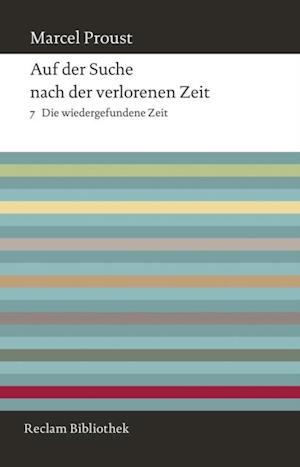 Marcel Proust

Auf der Suche nach der verlorenen Zeit

7 Die wiedergefundene Zeit

Reclam Bibliothek